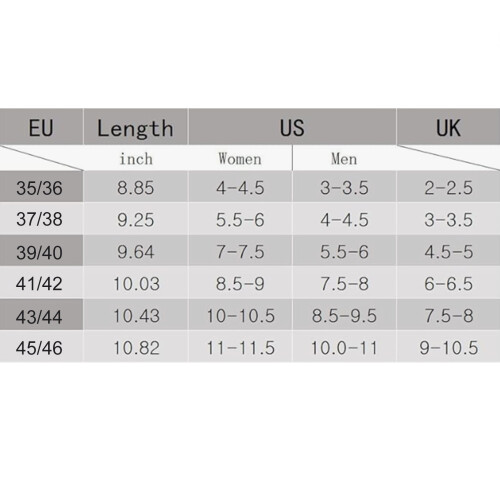 | EU | Length | US | | UK |
|---|---|---|---|---|
| | inch | Women | Men | |
| 35/36 | 8.85 | 4-4.5 | 3-3.5 | 2-2.5 |
| 37/38 | 9.25 | 5.5-6 | 4-4.5 | 3-3.5 |
| 39/40 | 9.64 | 7-7.5 | 5.5-6 | 4.5-5 |
| 41/42 | 10.03 | 8.5-9 | 7.5-8 | 6-6.5 |
| 43/44 | 10.43 | 10-10.5 | 8.5-9.5 | 7.5-8 |
| 45/46 | 10.82 | 11-11.5 | 10.0-11 | 9-10.5 |